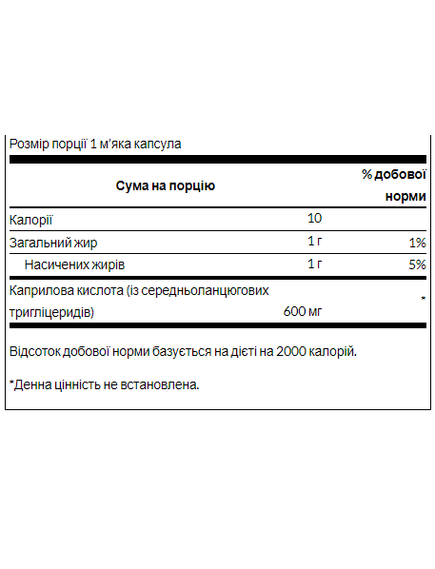 Розмір порції 1 м'яка капсула

| Сума на порцію | | % добової норми |
|---|---|---|
| Калорії | 10 | |
| Загальний жир | 1 г | 1% |
| Насичених жирів | 1 г | 5% |
| Каприлова кислота (із середньоланцюгових тригліцеридів) | 600 мг | * |

Відсоток добової норми базується на дієті на 2000 калорій.

*Денна цінність не встановлена.